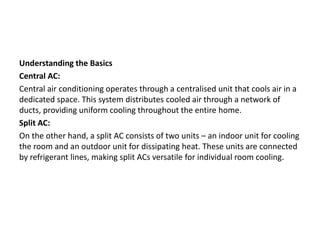 Understanding the Basics

Central AC:

Central air conditioning operates through a centralised unit that cools air in a dedicated space. This system distributes cooled air through a network of ducts, providing uniform cooling throughout the entire home.

Split AC:

On the other hand, a split AC consists of two units – an indoor unit for cooling the room and an outdoor unit for dissipating heat. These units are connected by refrigerant lines, making split ACs versatile for individual room cooling.